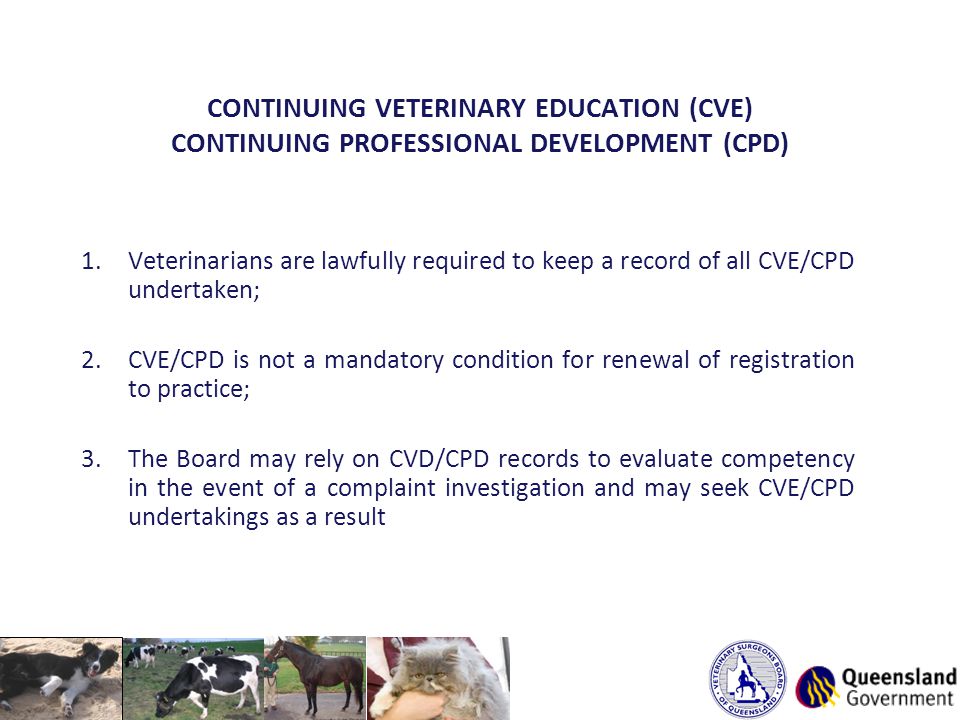 CONTINUING VETERINARY EDUCATION (CVE)
CONTINUING PROFESSIONAL DEVELOPMENT (CPD)

1. Veterinarians are lawfully required to keep a record of all CVE/CPD undertaken;

2. CVE/CPD is not a mandatory condition for renewal of registration to practice;

3. The Board may rely on CVD/CPD records to evaluate competency in the event of a complaint investigation and may seek CVE/CPD undertakings as a result

VETERINARY SURGEONS BOARD OF QUEENSLAND

Queensland Government